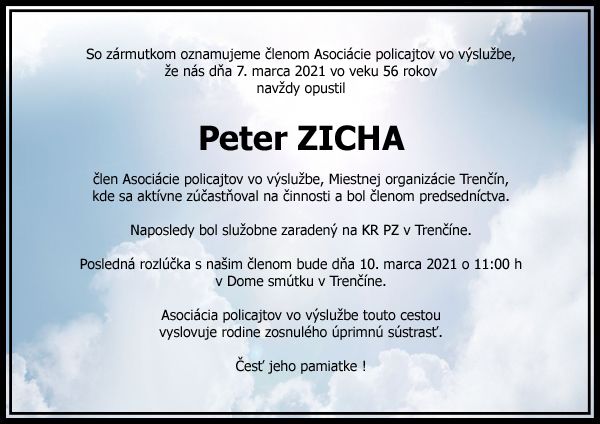 So zármutkom oznamujeme členom Asociácie policajtov vo výslužbe, že nás dňa 7. marca 2021 vo veku 56 rokov navždy opustil

Peter ZICHA

člen Asociácie policajtov vo výslužbe, Miestnej organizácie Trenčín, kde sa aktívne zúčastňoval na činnosti a bol členom predsedníctva.

Naposledy bol služobne zaradený na KR PZ v Trenčíne.

Posledná rozlúčka s našim členom bude dňa 10. marca 2021 o 11:00 h v Dome smútku v Trenčíne.

Asociácia policajtov vo výslužbe touto cestou vyslovuje rodine zosnulého úprimnú sústrasť.

Česť jeho pamiatke !